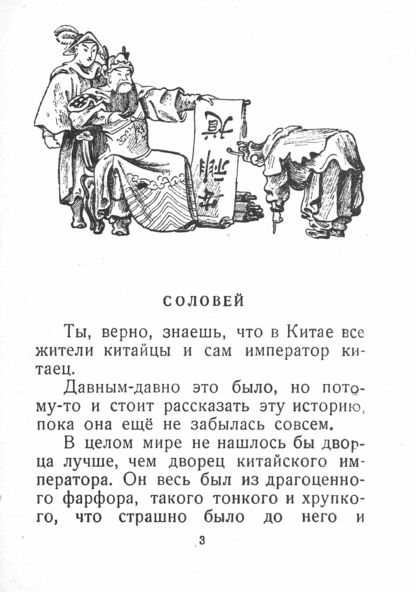 СОЛОВЕЙ

Ты, верно, знаешь, что в Китае все жители китайцы и сам император китаец.

Давным-давно это было, но потому-то и стоит рассказать эту историю, пока она ещё не забылась совсем.

В целом мире не нашлось бы дворца лучше, чем дворец китайского императора. Он весь был из драгоценного фарфора, такого тонкого и хрупкого, что страшно было до него и

3